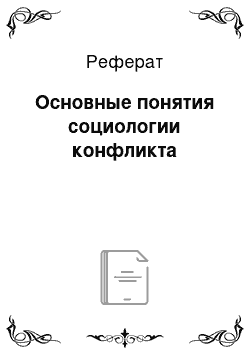 Реферат

Основные понятия социологии конфликта